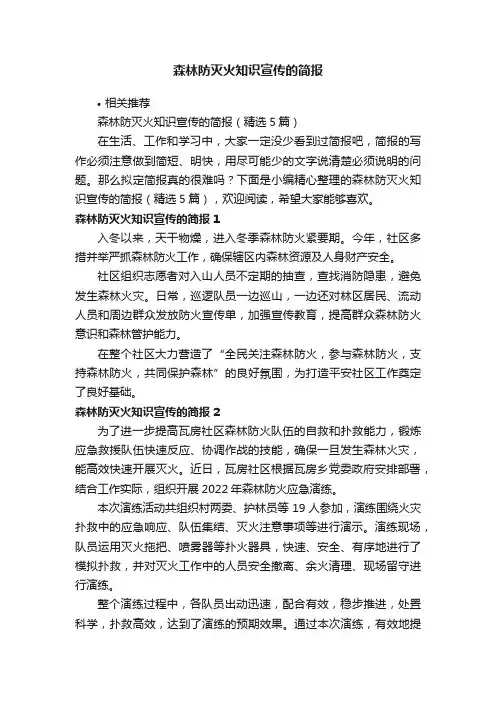 森林防灭火知识宣传的简报

• 相关推荐

森林防灭火知识宣传的简报（精选 5 篇）

在生活、工作和学习中，大家一定没少看到过简报吧，简报的写作必须注意做到简短、明快，用尽可能少的文字说清楚必须说明的问题。那么拟定简报真的很难吗？下面是小编精心整理的森林防灭火知识宣传的简报（精选 5 篇），欢迎阅读，希望大家能够喜欢。

森林防灭火知识宣传的简报 1

入冬以来，天干物燥，进入冬季森林防火紧要期。今年，社区多措并举严抓森林防火工作，确保辖区内森林资源及人身财产安全。

社区组织志愿者对入山人员不定期的抽查，查找消防隐患，避免发生森林火灾。日常，巡逻队员一边巡山，一边还对林区居民、流动人员和周边群众发放防火宣传单，加强宣传教育，提高群众森林防火意识和森林管护能力。

在整个社区大力营造了“全民关注森林防火，参与森林防火，支持森林防火，共同保护森林”的良好氛围，为打造平安社区工作奠定了良好基础。

森林防灭火知识宣传的简报 2

为了进一步提高瓦房社区森林防火队伍的自救和扑救能力，锻炼应急救援队伍快速反应、协调作战的技能，确保一旦发生森林火灾，能高效快速开展灭火。近日，瓦房社区根据瓦房乡党委政府安排部署，结合工作实际，组织开展 2022 年森林防火应急演练。

本次演练活动共组织村两委、护林员等 19 人参加，演练围绕火灾扑救中的应急响应、队伍集结、灭火注意事项等进行演示。演练现场，队员运用灭火拖把、喷雾器等扑火器具，快速、安全、有序地进行了模拟扑救，并对灭火工作中的人员安全撤离、余火清理、现场留守进行演练。

整个演练过程中，各队员出动迅速，配合有效，稳步推进，处置科学，扑救高效，达到了演练的预期效果。通过本次演练，有效地提